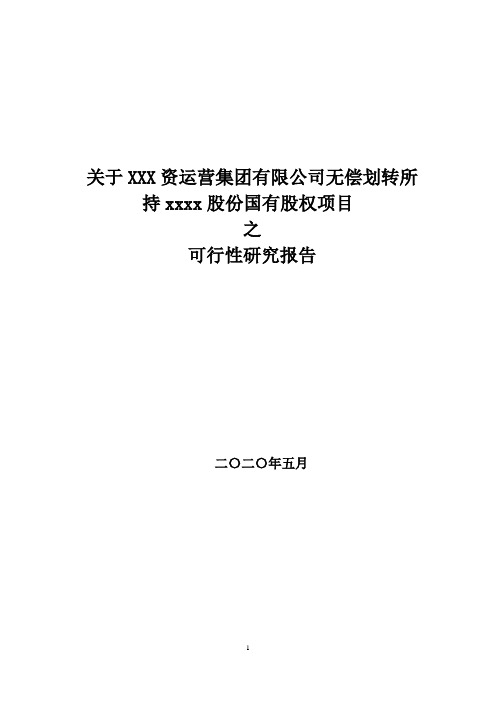 关于 XXX 资运营集团有限公司无偿划转所持 xxxx 股份国有股权项目

之

可行性研究报告

二〇二〇年五月

1